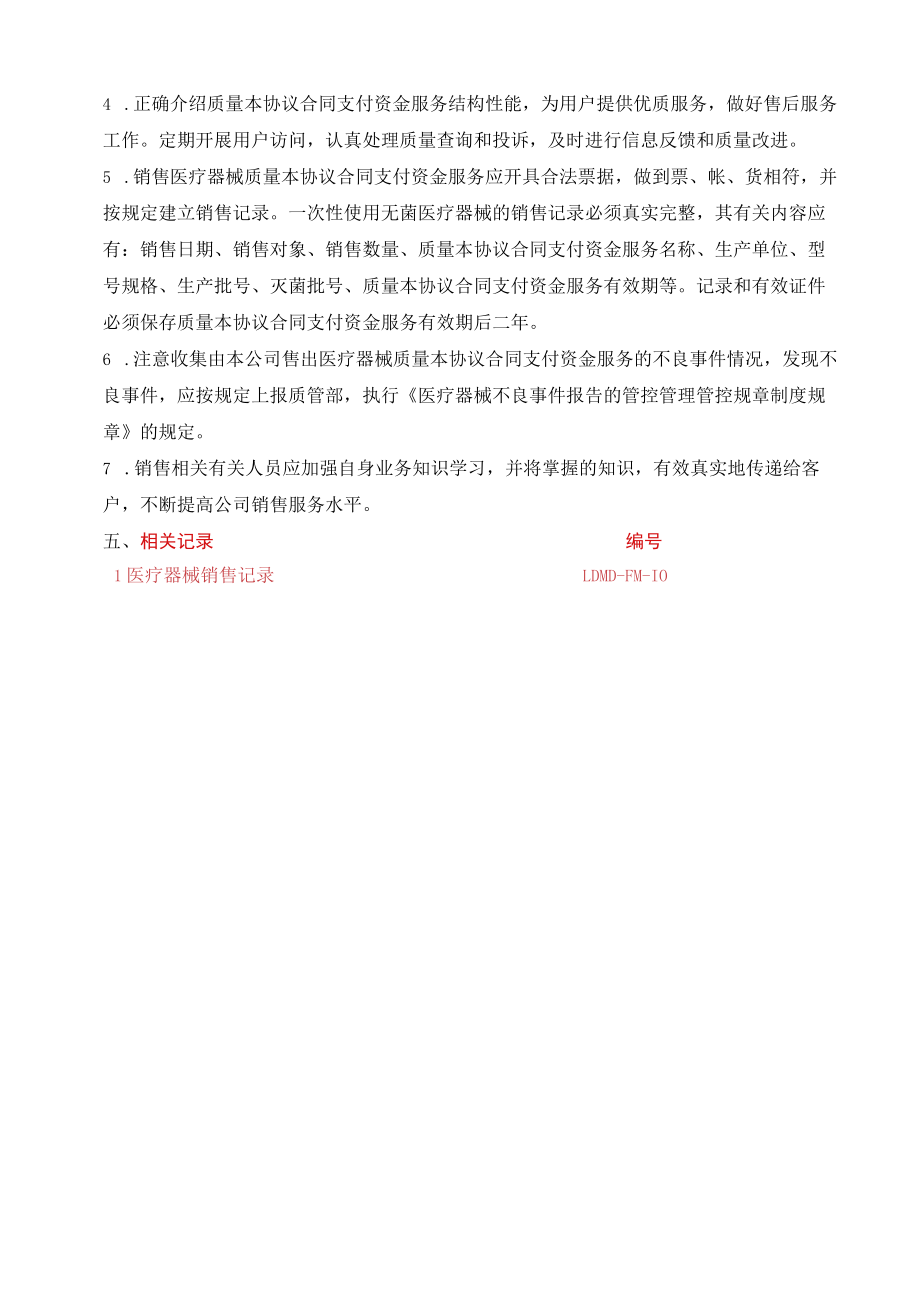 4 .正确介绍质量本协议合同支付资金服务结构性能，为用户提供优质服务，做好售后服务工作。定期开展用户访问，认真处理质量查询和投诉，及时进行信息反馈和质量改进。

5 .销售医疗器械质量本协议合同支付资金服务应开具合法票据，做到票、帐、货相符，并按规定建立销售记录。一次性使用无菌医疗器械的销售记录必须真实完整，其有关内容应有：销售日期、销售对象、销售数量、质量本协议合同支付资金服务名称、生产单位、型号规格、生产批号、灭菌批号、质量本协议合同支付资金服务有效期等。记录和有效证件必须保存质量本协议合同支付资金服务有效期后二年。

6 .注意收集由本公司售出医疗器械质量本协议合同支付资金服务的不良事件情况，发现不良事件，应按规定上报质管部，执行《医疗器械不良事件报告的管控管理管控规章制度规章》的规定。

7 .销售相关有关人员应加强自身业务知识学习，并将掌握的知识，有效真实地传递给客户，不断提高公司销售服务水平。

五、相关记录 编号

1医疗器械销售记录 LDMD-FM-IO